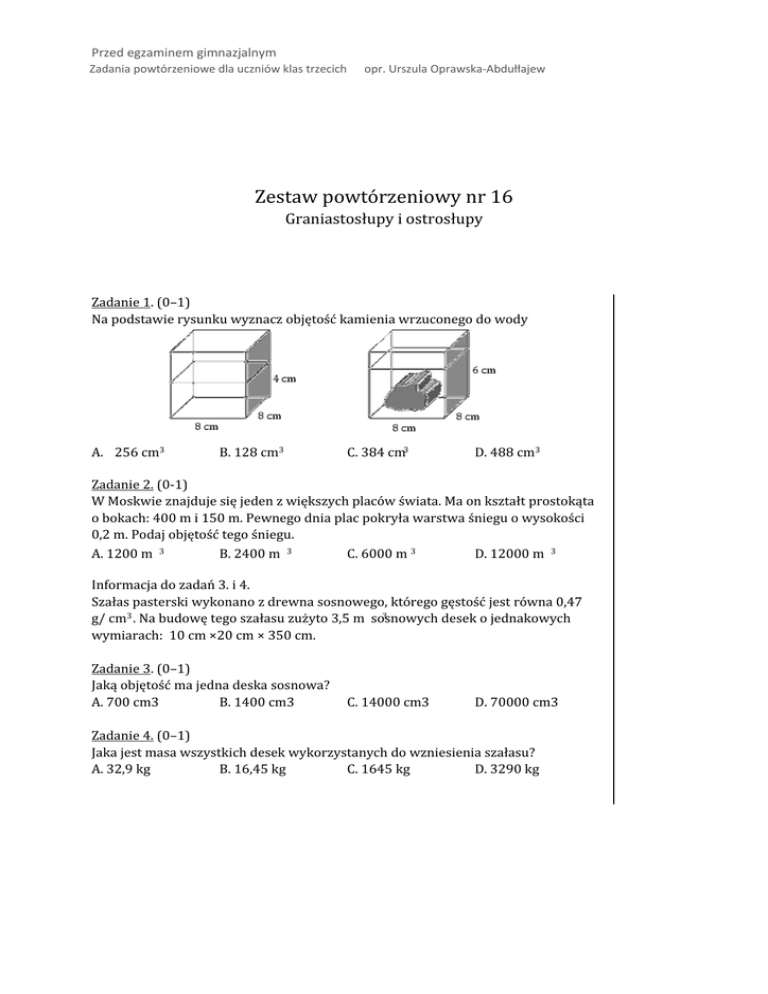 Przed egzaminem gimnazjalnym
Zadania powtórzeniowe dla uczniów klas trzecich opr. Urszula Oprawska-Abdułłajew

Zestaw powtórzeniowy nr 16
Graniastosłupy i ostrosłupy

Zadanie 1. (0–1)
Na podstawie rysunku wyznacz objętość kamienia wrzuconego do wody

4 cm
8 cm
8 cm
6 cm
8 cm
8 cm

A. 256 $cm^3$ B. 128 $cm^3$ C. 384 $cm^3$ D. 488 $cm^3$

Zadanie 2. (0-1)
W Moskwie znajduje się jeden z większych placów świata. Ma on kształt prostokąta o bokach: 400 m i 150 m. Pewnego dnia plac pokryła warstwa śniegu o wysokości 0,2 m. Podaj objętość tego śniegu.
A. 1200 $m^3$ B. 2400 $m^3$ C. 6000 $m^3$ D. 12000 $m^3$

Informacja do zadań 3. i 4.
Szałas pasterski wykonano z drewna sosnowego, którego gęstość jest równa 0,47 g/ $cm^3$. Na budowę tego szałasu zużyto 3,5 $m^3$ sosnowych desek o jednakowych wymiarach: 10 cm ×20 cm × 350 cm.

Zadanie 3. (0–1)
Jaką objętość ma jedna deska sosnowa?
A. 700 cm3 B. 1400 cm3 C. 14000 cm3 D. 70000 cm3

Zadanie 4. (0–1)
Jaka jest masa wszystkich desek wykorzystanych do wzniesienia szałasu?
A. 32,9 kg B. 16,45 kg C. 1645 kg D. 3290 kg